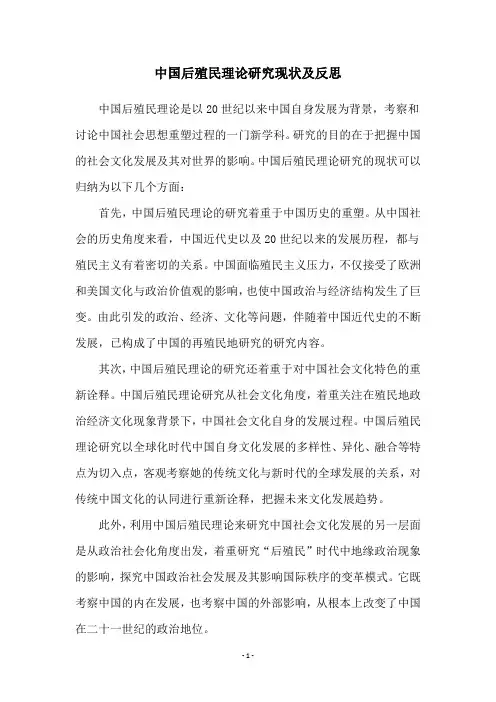 中国后殖民理论研究现状及反思

中国后殖民理论是以20世纪以来中国自身发展为背景，考察和讨论中国社会思想重塑过程的一门新学科。研究的目的在于把握中国的社会文化发展及其对世界的影响。中国后殖民理论研究的现状可以归纳为以下几个方面：

首先，中国后殖民理论的研究着重于中国历史的重塑。从中国社会的历史角度来看，中国近代史以及20世纪以来的发展历程，都与殖民主义有着密切的关系。中国面临殖民主义压力，不仅接受了欧洲和美国文化与政治价值观的影响，也使中国政治与经济结构发生了巨变。由此引发的政治、经济、文化等问题，伴随着中国近代史的不断发展，已构成了中国的再殖民地研究的研究内容。

其次，中国后殖民理论的研究还着重于对中国社会文化特色的重新诠释。中国后殖民理论研究从社会文化角度，着重关注在殖民地政治经济文化现象背景下，中国社会文化自身的发展过程。中国后殖民理论研究以全球化时代中国自身文化发展的多样性、异化、融合等特点为切入点，客观考察她的传统文化与新时代的全球发展的关系，对传统中国文化的认同进行重新诠释，把握未来文化发展趋势。

此外，利用中国后殖民理论来研究中国社会文化发展的另一层面是从政治社会化角度出发，着重研究“后殖民”时代中地缘政治现象的影响，探究中国政治社会发展及其影响国际秩序的变革模式。它既考察中国的内在发展，也考察中国的外部影响，从根本上改变了中国在二十一世纪的政治地位。

- 1 -